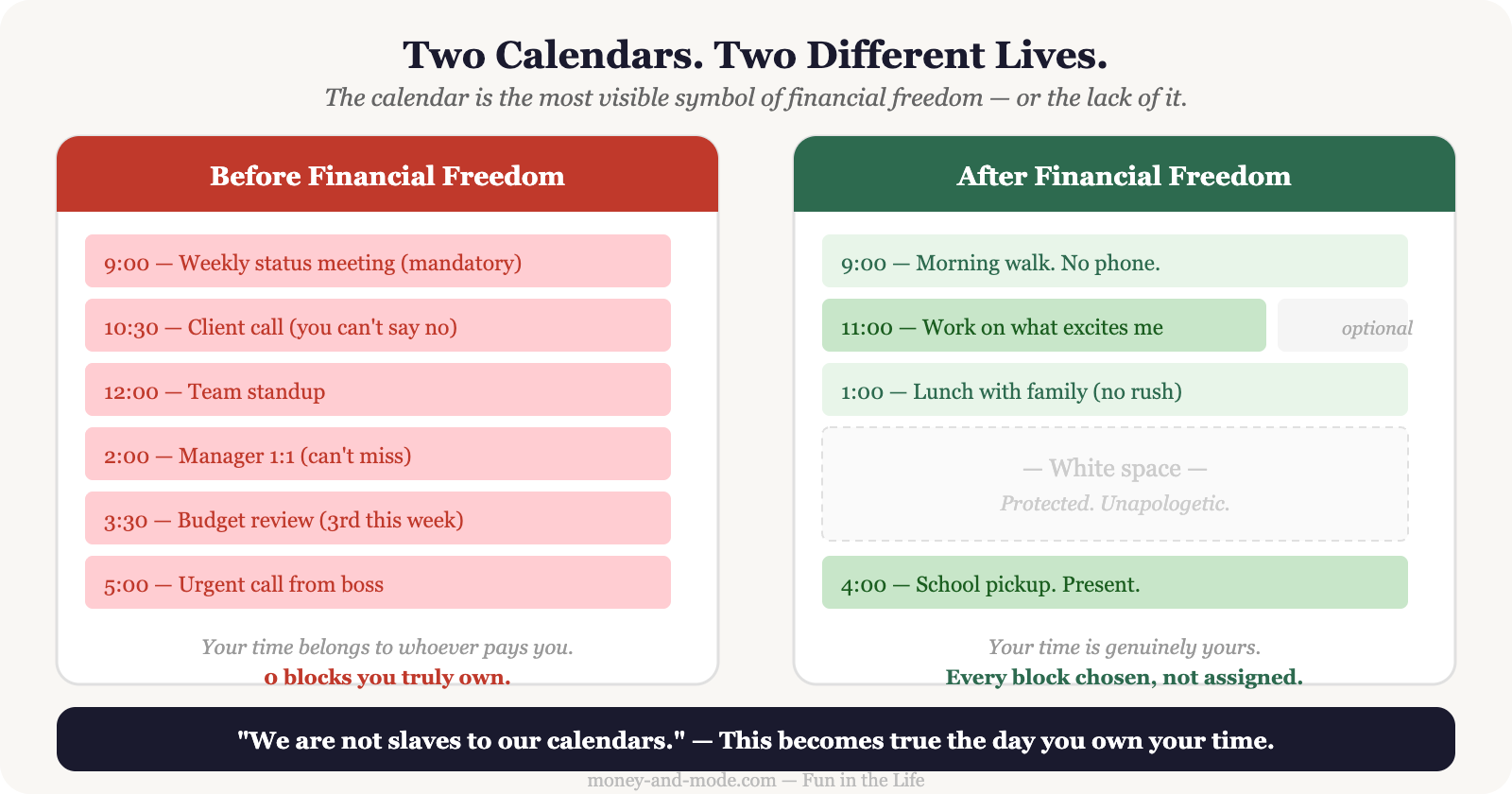 Two Calendars. Two Different Lives.

The calendar is the most visible symbol of financial freedom — or the lack of it.

Before Financial Freedom

9:00 — Weekly status meeting (mandatory)

10:30 — Client call (you can't say no)

12:00 — Team standup

2:00 — Manager 1:1 (can't miss)

3:30 — Budget review (3rd this week)

5:00 — Urgent call from boss

Your time belongs to whoever pays you.

0 blocks you truly own.

After Financial Freedom

9:00 — Morning walk. No phone.

11:00 — Work on what excites me

optional

1:00 — Lunch with family (no rush)

— White space —

Protected. Unapologetic.

4:00 — School pickup. Present.

Your time is genuinely yours.

Every block chosen, not assigned.

"We are not slaves to our calendars." — This becomes true the day you own your time.

money-and-mode.com — Fun in the Life